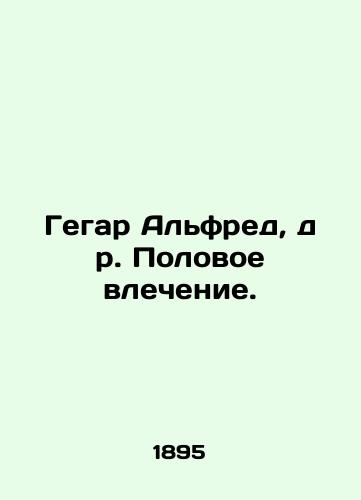 Гегар Альфред, д р. Половое влечение.

1895